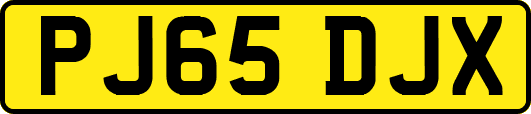 PJ65 DJX